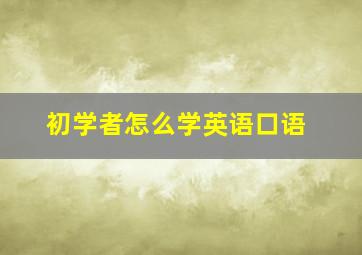 初学者怎么学英语口语